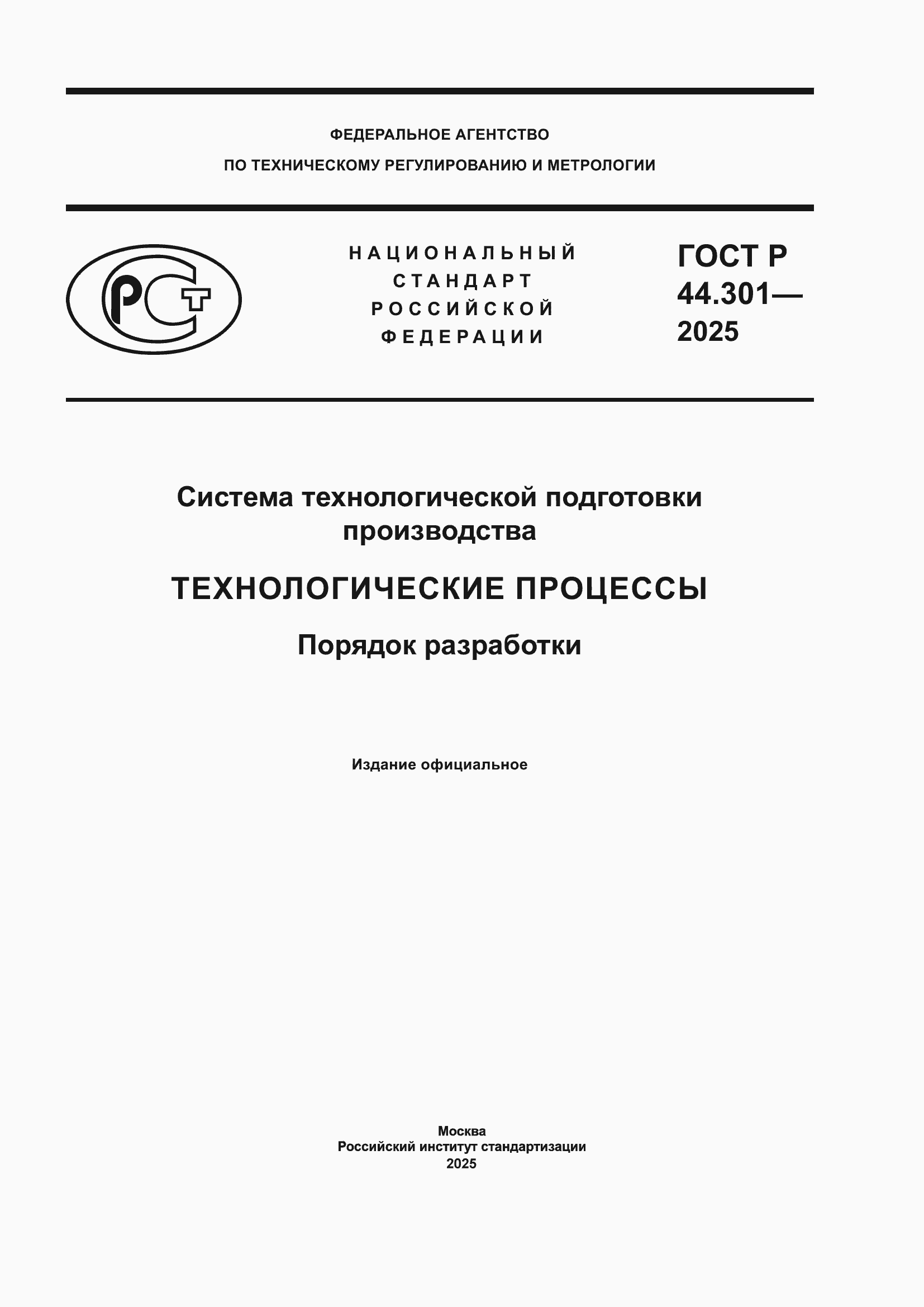 ФЕДЕРАЛЬНОЕ АГЕНТСТВО
ПО ТЕХНИЧЕСКОМУ РЕГУЛИРОВАНИЮ И МЕТРОЛОГИИ

РСТ

НАЦИОНАЛЬНЫЙ
СТАНДАРТ
РОССИЙСКОЙ
ФЕДЕРАЦИИ

ГОСТ Р
44.301—
2025

Система технологической подготовки производства

ТЕХНОЛОГИЧЕСКИЕ ПРОЦЕССЫ

Порядок разработки

Издание официальное

Москва
Российский институт стандартизации
2025